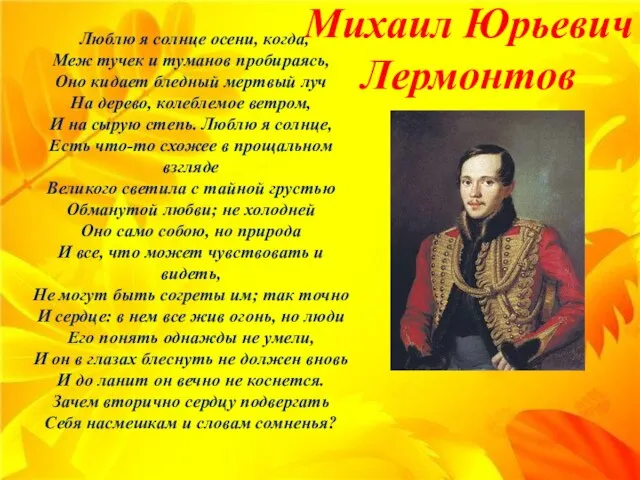 Михаил Юрьевич Лермонтов

Люблю я солнце осени, когда,
Меж тучек и туманов пробираясь,
Оно кидает бледный мертвый луч
На дерево, колеблемое ветром,
И на сырую степь. Люблю я солнце,
Есть что-то схожее в прощальном взгляде
Великого светила с тайной грустью
Обманутой любви; не холодней
Оно само собою, но природа
И все, что может чувствовать и видеть,
Не могут быть согреты им; так точно
И сердце: в нем все жив огонь, но люди
Его понять однажды не умели,
И он в глазах блеснуть не должен вновь
И до ланит он вечно не коснется.
Зачем вторично сердцу подвергать
Себя насмешкам и словам сомненья?